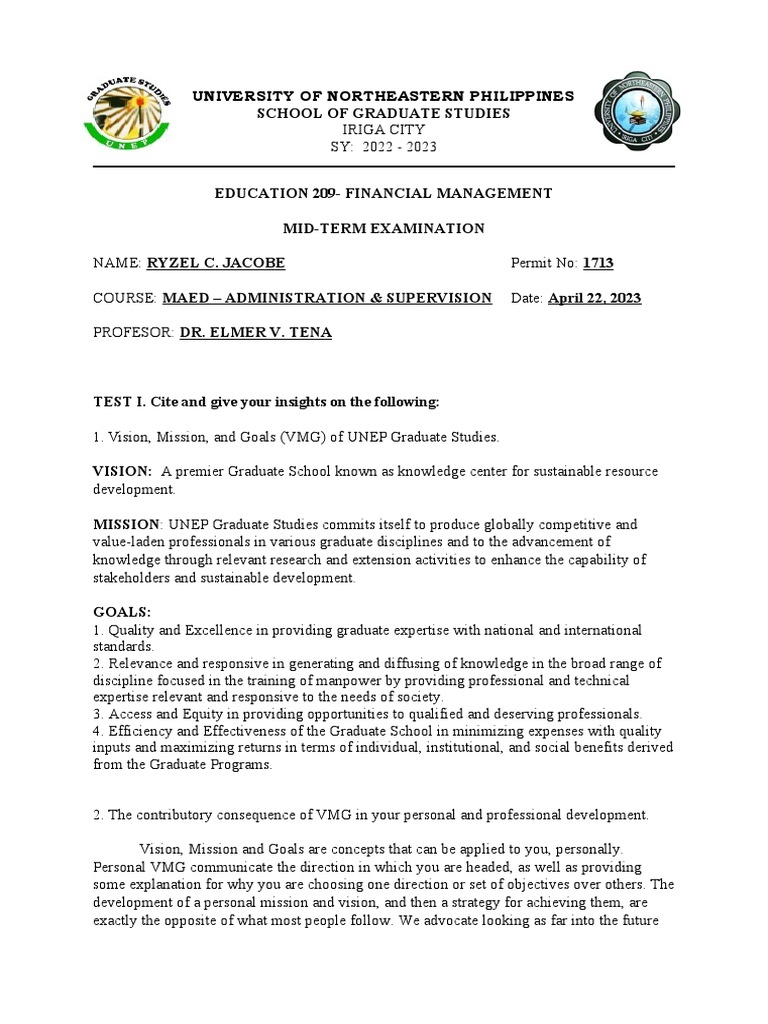 GRADUATE STUDIES
UNEP

UNIVERSITY OF NORTHEASTERN PHILIPPINES
SCHOOL OF GRADUATE STUDIES
IRIGA CITY
SY: 2022 - 2023

UNIVERSITY OF NORTHEASTERN PHILIPPINES
IRIGA CITY

EDUCATION 209- FINANCIAL MANAGEMENT

MID-TERM EXAMINATION

NAME: RYZEL C. JACOBE Permit No: 1713

COURSE: MAED – ADMINISTRATION & SUPERVISION Date: April 22, 2023

PROFESOR: DR. ELMER V. TENA

TEST I. Cite and give your insights on the following:

1. Vision, Mission, and Goals (VMG) of UNEP Graduate Studies.

VISION: A premier Graduate School known as knowledge center for sustainable resource development.

MISSION: UNEP Graduate Studies commits itself to produce globally competitive and value-laden professionals in various graduate disciplines and to the advancement of knowledge through relevant research and extension activities to enhance the capability of stakeholders and sustainable development.

GOALS:
1. Quality and Excellence in providing graduate expertise with national and international standards.
2. Relevance and responsive in generating and diffusing of knowledge in the broad range of discipline focused in the training of manpower by providing professional and technical expertise relevant and responsive to the needs of society.
3. Access and Equity in providing opportunities to qualified and deserving professionals.
4. Efficiency and Effectiveness of the Graduate School in minimizing expenses with quality inputs and maximizing returns in terms of individual, institutional, and social benefits derived from the Graduate Programs.

2. The contributory consequence of VMG in your personal and professional development.

Vision, Mission and Goals are concepts that can be applied to you, personally. Personal VMG communicate the direction in which you are headed, as well as providing some explanation for why you are choosing one direction or set of objectives over others. The development of a personal mission and vision, and then a strategy for achieving them, are exactly the opposite of what most people follow. We advocate looking as far into the future